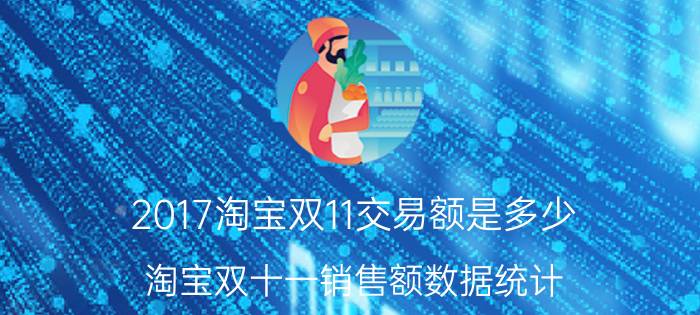 2017淘宝双11交易额是多少

淘宝双十一销售额数据统计